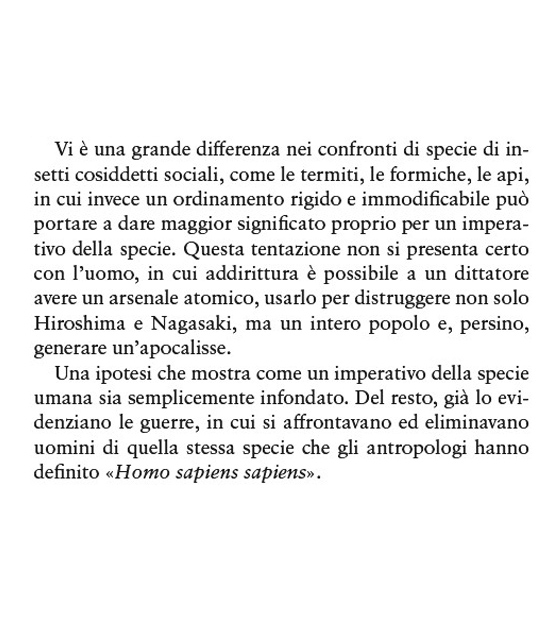 Vi è una grande differenza nei confronti di specie di insetti cosiddetti sociali, come le termiti, le formiche, le api, in cui invece un ordinamento rigido e immodificabile può portare a dare maggior significato proprio per un imperativo della specie. Questa tentazione non si presenta certo con l'uomo, in cui addirittura è possibile a un dittatore avere un arsenale atomico, usarlo per distruggere non solo Hiroshima e Nagasaki, ma un intero popolo e, persino, generare un'apocalisse.

Una ipotesi che mostra come un imperativo della specie umana sia semplicemente infondato. Del resto, già lo evidenziano le guerre, in cui si affrontavano ed eliminavano uomini di quella stessa specie che gli antropologi hanno definito «Homo sapiens sapiens».